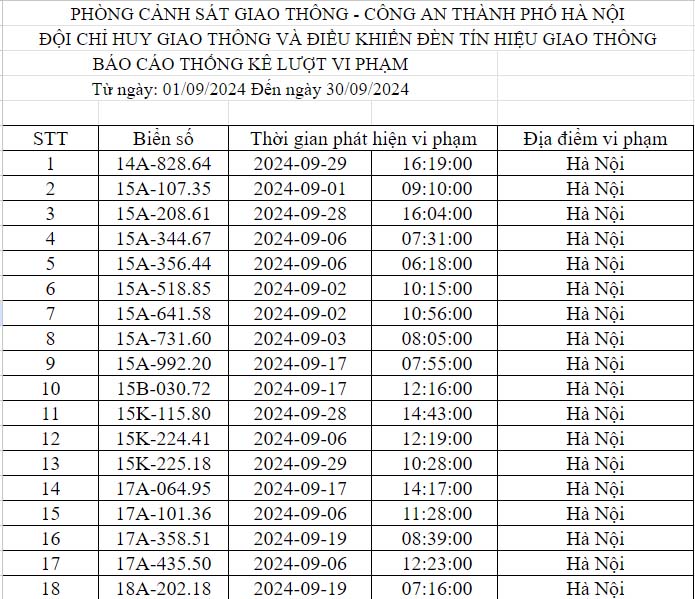 PHÒNG CẢNH SÁT GIAO THÔNG - CÔNG AN THÀNH PHỐ HÀ NỘI
ĐỘI CHỈ HUY GIAO THÔNG VÀ ĐIỀU KHIỂN ĐÈN TÍN HIỆU GIAO THÔNG
BÁO CÁO THỐNG KÊ LƯỢT VI PHẠM
Từ ngày: 01/09/2024 Đến ngày 30/09/2024

| STT | Biển số | Thời gian phát hiện vi phạm | | Địa điểm vi phạm |
|---|---|---|---|---|
| 1 | 14A-828.64 | 2024-09-29 | 16:19:00 | Hà Nội |
| 2 | 15A-107.35 | 2024-09-01 | 09:10:00 | Hà Nội |
| 3 | 15A-208.61 | 2024-09-28 | 16:04:00 | Hà Nội |
| 4 | 15A-344.67 | 2024-09-06 | 07:31:00 | Hà Nội |
| 5 | 15A-356.44 | 2024-09-06 | 06:18:00 | Hà Nội |
| 6 | 15A-518.85 | 2024-09-02 | 10:15:00 | Hà Nội |
| 7 | 15A-641.58 | 2024-09-02 | 10:56:00 | Hà Nội |
| 8 | 15A-731.60 | 2024-09-03 | 08:05:00 | Hà Nội |
| 9 | 15A-992.20 | 2024-09-17 | 07:55:00 | Hà Nội |
| 10 | 15B-030.72 | 2024-09-17 | 12:16:00 | Hà Nội |
| 11 | 15K-115.80 | 2024-09-28 | 14:43:00 | Hà Nội |
| 12 | 15K-224.41 | 2024-09-06 | 12:19:00 | Hà Nội |
| 13 | 15K-225.18 | 2024-09-29 | 10:28:00 | Hà Nội |
| 14 | 17A-064.95 | 2024-09-17 | 14:17:00 | Hà Nội |
| 15 | 17A-101.36 | 2024-09-06 | 11:28:00 | Hà Nội |
| 16 | 17A-358.51 | 2024-09-19 | 08:39:00 | Hà Nội |
| 17 | 17A-435.50 | 2024-09-06 | 12:23:00 | Hà Nội |
| 18 | 18A-202.18 | 2024-09-19 | 07:16:00 | Hà Nội |